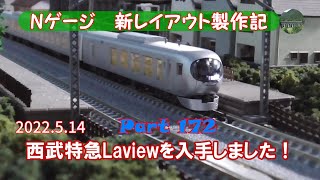 Nゲージ　新レイアウト製作記

2022.5.14

Part 172

西武特急Laviewを入手しました！